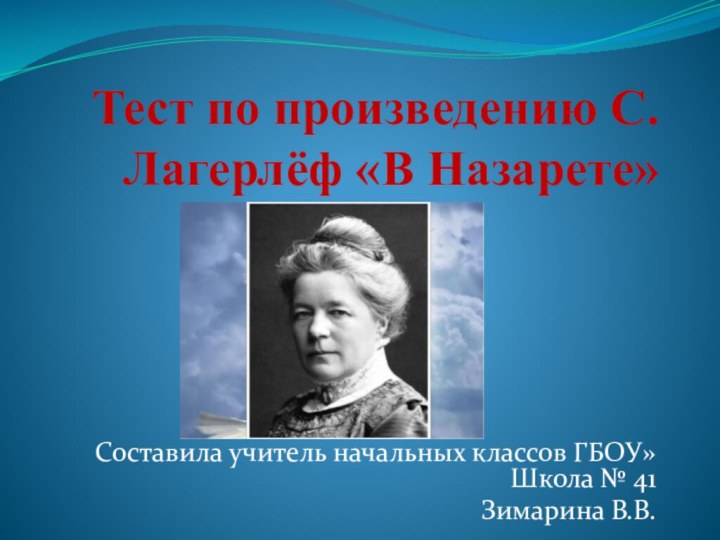 Тест по произведению С. Лагерлёф «В Назарете»

Составила учитель начальных классов ГБОУ» Школа № 41

Зимарина В.В.